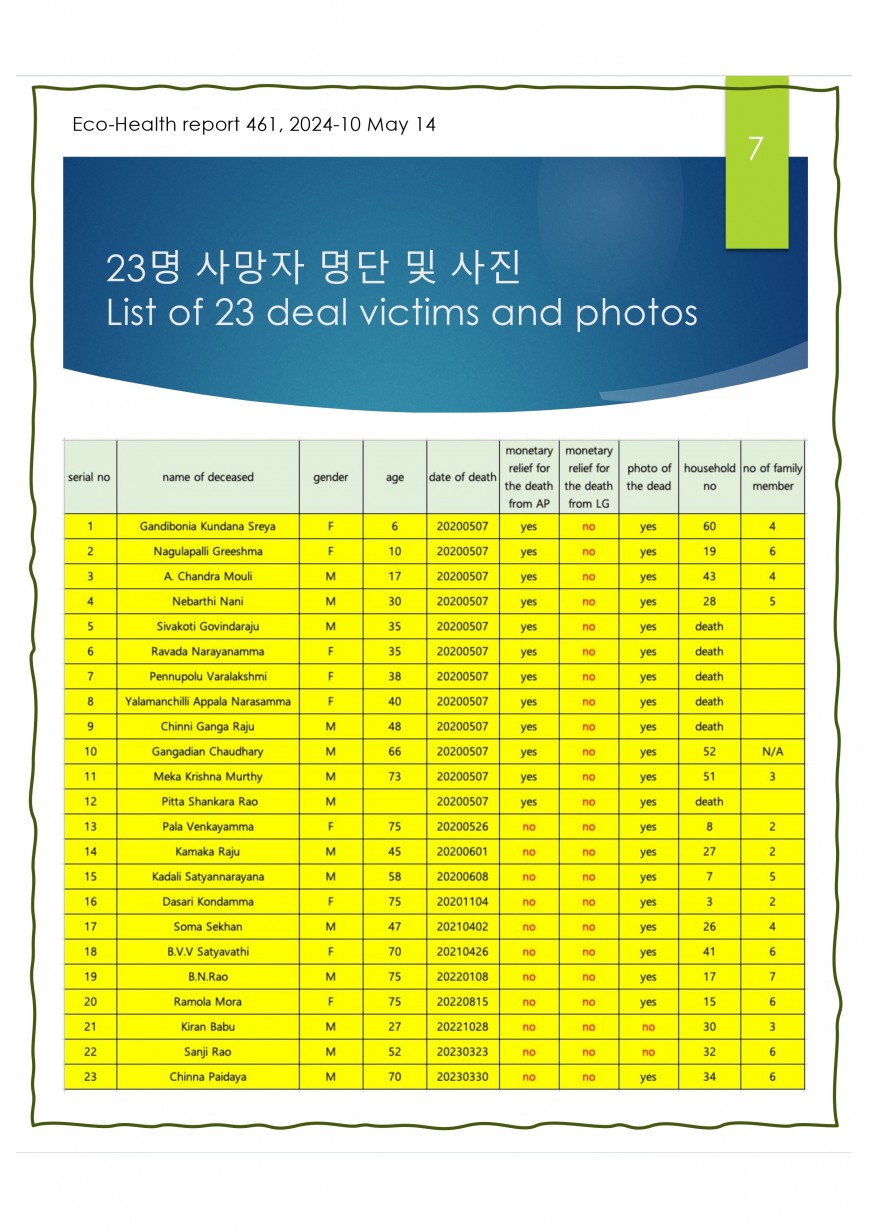 Eco-Health report 461, 2024-10 May 14

7

23명 사망자 명단 및 사진
List of 23 deal victims and photos

| serial no | name of deceased | gender | age | date of death | monetary relief for the death from AP | monetary relief for the death from LG | photo of the dead | household no | no of family member |
|---|---|---|---|---|---|---|---|---|---|
| 1 | Gandibonia Kundana Sreya | F | 6 | 20200507 | yes | no | yes | 60 | 4 |
| 2 | Nagulapalli Greeshma | F | 10 | 20200507 | yes | no | yes | 19 | 6 |
| 3 | A. Chandra Mouli | M | 17 | 20200507 | yes | no | yes | 43 | 4 |
| 4 | Nebarthi Nani | M | 30 | 20200507 | yes | no | yes | 28 | 5 |
| 5 | Sivakoti Govindaraju | M | 35 | 20200507 | yes | no | yes | death | |
| 6 | Ravada Narayanamma | F | 35 | 20200507 | yes | no | yes | death | |
| 7 | Pennupolu Varalakshmi | F | 38 | 20200507 | yes | no | yes | death | |
| 8 | Yalamanchilli Appala Narasamma | F | 40 | 20200507 | yes | no | yes | death | |
| 9 | Chinni Ganga Raju | M | 48 | 20200507 | yes | no | yes | death | |
| 10 | Gangadian Chaudhary | M | 66 | 20200507 | yes | no | yes | 52 | N/A |
| 11 | Meka Krishna Murthy | M | 73 | 20200507 | yes | no | yes | 51 | 3 |
| 12 | Pitta Shankara Rao | M | | 20200507 | yes | no | yes | death | |
| 13 | Pala Venkayamma | F | 75 | 20200526 | no | no | yes | 8 | 2 |
| 14 | Kamaka Raju | M | 45 | 20200601 | no | no | yes | 27 | 2 |
| 15 | Kadali Satyannarayana | M | 58 | 20200608 | no | no | yes | 7 | 5 |
| 16 | Dasari Kondamma | F | 75 | 20201104 | no | no | yes | 3 | 2 |
| 17 | Soma Sekhan | M | 47 | 20210402 | no | no | yes | 26 | 4 |
| 18 | B.V.V Satyavathi | F | 70 | 20210426 | no | no | yes | 41 | 6 |
| 19 | B.N.Rao | M | 75 | 20220108 | no | no | yes | 17 | 7 |
| 20 | Ramola Mora | F | 75 | 20220815 | no | no | yes | 15 | 6 |
| 21 | Kiran Babu | M | 27 | 20221028 | no | no | no | 30 | 3 |
| 22 | Sanji Rao | M | 52 | 20230323 | no | no | no | 32 | 6 |
| 23 | Chinna Paidaya | M | 70 | 20230330 | no | no | yes | 34 | 6 |